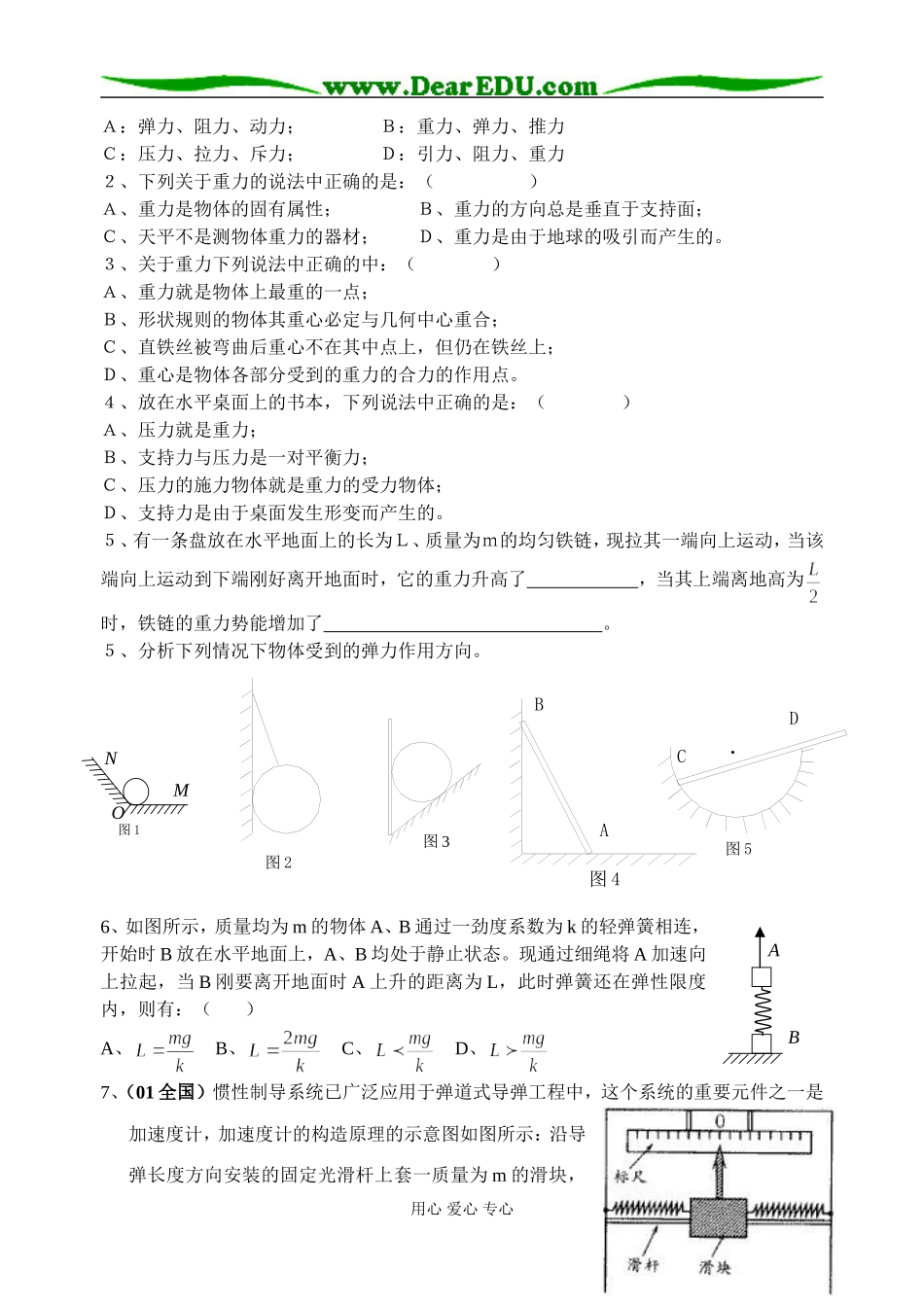 www.DearEDU.com

A：弹力、阻力、动力；　　　　　B：重力、弹力、推力
C：压力、拉力、斥力；　　　　　D：引力、阻力、重力
2、下列关于重力的说法中正确的是：（　　　　）
A、重力是物体的固有属性；　　　　B、重力的方向总是垂直于支持面；
C、天平不是测物体重力的器材；　　D、重力是由于地球的吸引而产生的。
3、关于重力下列说法中正确的中：（　　　　）
A、重力就是物体上最重的一点；
B、形状规则的物体其重心必定与几何中心重合；
C、直铁丝被弯曲后重心不在其中点上，但仍在铁丝上；
D、重心是物体各部分受到的重力的合力的作用点。
4、放在水平桌面上的书本，下列说法中正确的是：（　　　　）
A、压力就是重力；
B、支持力与压力是一对平衡力；
C、压力的施力物体就是重力的受力物体；
D、支持力是由于桌面发生形变而产生的。
5、有一条盘放在水平地面上的长为L、质量为m的均匀铁链，现拉其一端向上运动，当该端向上运动到下端刚好离开地面时，它的重力升高了____________，当其上端离地高为$\frac{L}{2}$时，铁链的重力势能增加了______________________________。
5、分析下列情况下物体受到的弹力作用方向。

N M O 图1　图2　图3　B A 图4　C D 图5

6、如图所示，质量均为m的物体A、B通过一劲度系数为k的轻弹簧相连，开始时B放在水平地面上，A、B均处于静止状态。现通过细绳将A加速向上拉起，当B刚要离开地面时A上升的距离为L，此时弹簧还在弹性限度内，则有：（　　）
A、$L=\frac{mg}{k}$　B、$L=\frac{2mg}{k}$　C、$L<\frac{mg}{k}$　D、$L>\frac{mg}{k}$
A B
7、（01全国）惯性制导系统已广泛应用于弹道式导弹工程中，这个系统的重要元件之一是加速度计，加速度计的构造原理的示意图如图所示：沿导弹长度方向安装的固定光滑杆上套一质量为m的滑块，
0 标尺 滑杆 滑块
用心 爱心 专心